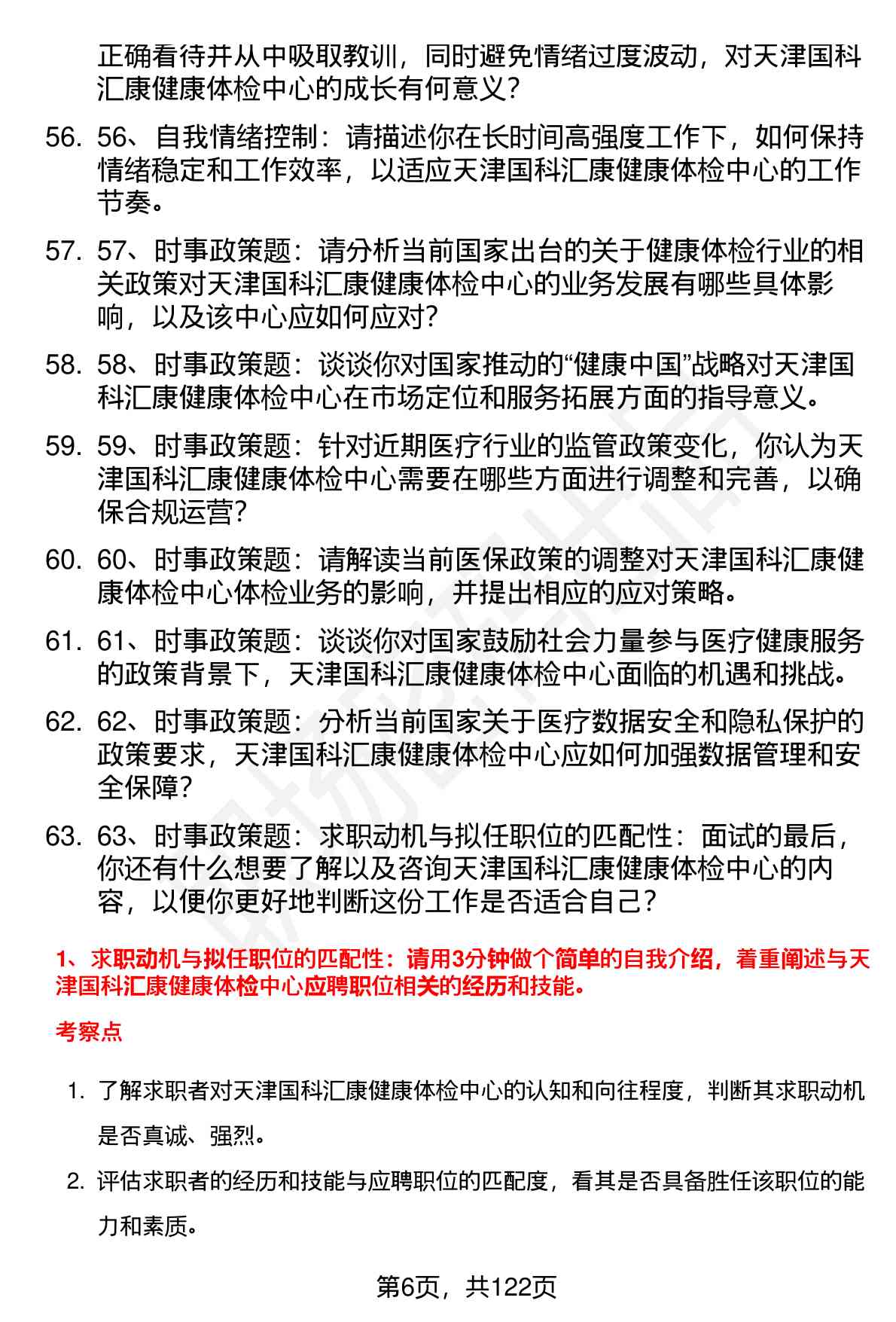 正确看待并从中吸取教训，同时避免情绪过度波动，对天津国科汇康健康体检中心的成长有何意义？

56. 56、自我情绪控制：请描述你在长时间高强度工作下，如何保持情绪稳定和工作效率，以适应天津国科汇康健康体检中心的工作节奏。

57. 57、时事政策题：请分析当前国家出台的关于健康体检行业的相关政策对天津国科汇康健康体检中心的业务发展有哪些具体影响，以及该中心应如何应对？

58. 58、时事政策题：谈谈你对国家推动的“健康中国”战略对天津国科汇康健康体检中心在市场定位和服务拓展方面的指导意义。

59. 59、时事政策题：针对近期医疗行业的监管政策变化，你认为天津国科汇康健康体检中心需要在哪些方面进行调整和完善，以确保合规运营？

60. 60、时事政策题：请解读当前医保政策的调整对天津国科汇康健康体检中心体检业务的影响，并提出相应的应对策略。

61. 61、时事政策题：谈谈你对国家鼓励社会力量参与医疗健康服务的政策背景下，天津国科汇康健康体检中心面临的机遇和挑战。

62. 62、时事政策题：分析当前国家关于医疗数据安全和隐私保护的政策要求，天津国科汇康健康体检中心应如何加强数据管理和安全保障？

63. 63、时事政策题：求职动机与拟任职位的匹配性：面试的最后，你还有什么想要了解以及咨询天津国科汇康健康体检中心的内容，以便你更好地判断这份工作是否适合自己？

1、求职动机与拟任职位的匹配性：请用3分钟做个简单的自我介绍，着重阐述与天津国科汇康健康体检中心应聘职位相关的经历和技能。

考察点

1. 了解求职者对天津国科汇康健康体检中心的认知和向往程度，判断其求职动机是否真诚、强烈。

2. 评估求职者的经历和技能与应聘职位的匹配度，看其是否具备胜任该职位的能力和素质。

第6页，共122页